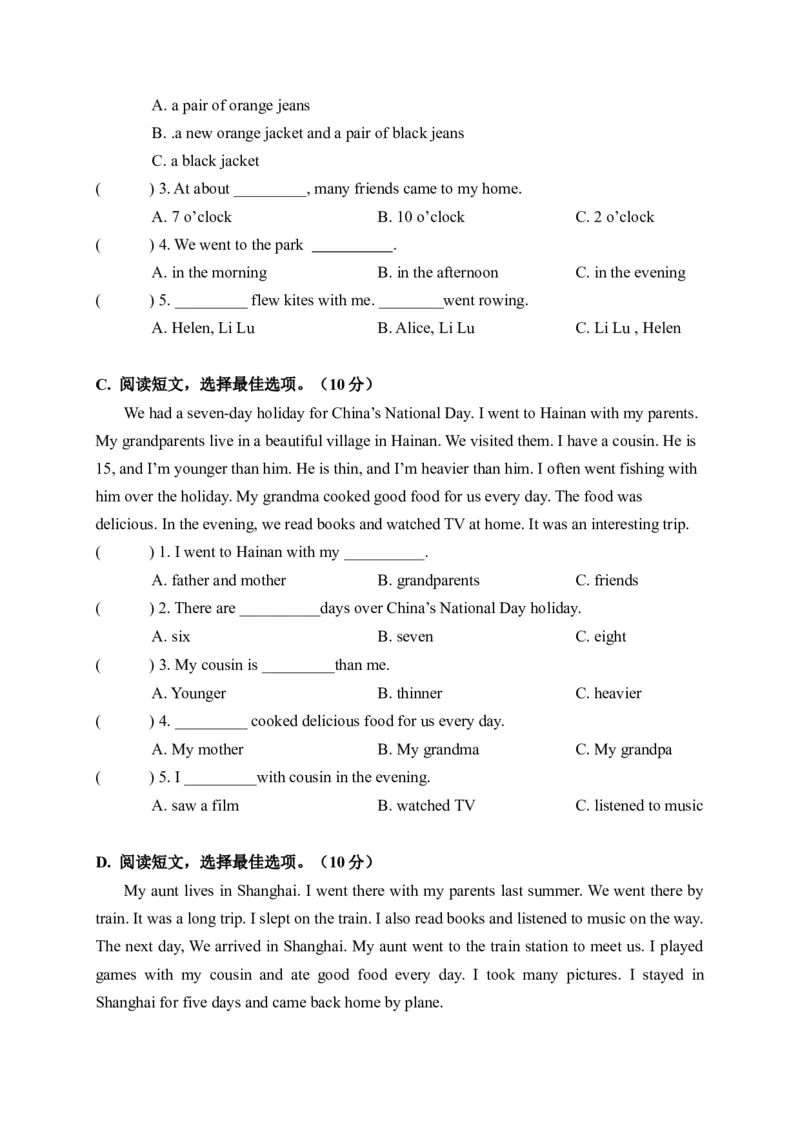 A. a pair of orange jeans

B. .a new orange jacket and a pair of black jeans

C. a black jacket

(    ) 3. At about ____, many friends came to my home.

A. 7 o'clock    B. 10 o'clock    C. 2 o'clock

(    ) 4. We went to the park ____.

A. in the morning    B. in the afternoon    C. in the evening

(    ) 5. ____ flew kites with me. ____went rowing.

A. Helen, Li Lu    B. Alice, Li Lu    C. Li Lu , Helen

C. 阅读短文，选择最佳选项。（10分）

We had a seven-day holiday for China's National Day. I went to Hainan with my parents. My grandparents live in a beautiful village in Hainan. We visited them. I have a cousin. He is 15, and I'm younger than him. He is thin, and I'm heavier than him. I often went fishing with him over the holiday. My grandma cooked good food for us every day. The food was delicious. In the evening, we read books and watched TV at home. It was an interesting trip.

(    ) 1. I went to Hainan with my ____.

A. father and mother    B. grandparents    C. friends

(    ) 2. There are ____days over China's National Day holiday.

A. six    B. seven    C. eight

(    ) 3. My cousin is ____than me.

A. Younger    B. thinner    C. heavier

(    ) 4. ____ cooked delicious food for us every day.

A. My mother    B. My grandma    C. My grandpa

(    ) 5. I ____with cousin in the evening.

A. saw a film    B. watched TV    C. listened to music

D. 阅读短文，选择最佳选项。（10分）

My aunt lives in Shanghai. I went there with my parents last summer. We went there by train. It was a long trip. I slept on the train. I also read books and listened to music on the way. The next day, We arrived in Shanghai. My aunt went to the train station to meet us. I played games with my cousin and ate good food every day. I took many pictures. I stayed in Shanghai for five days and came back home by plane.